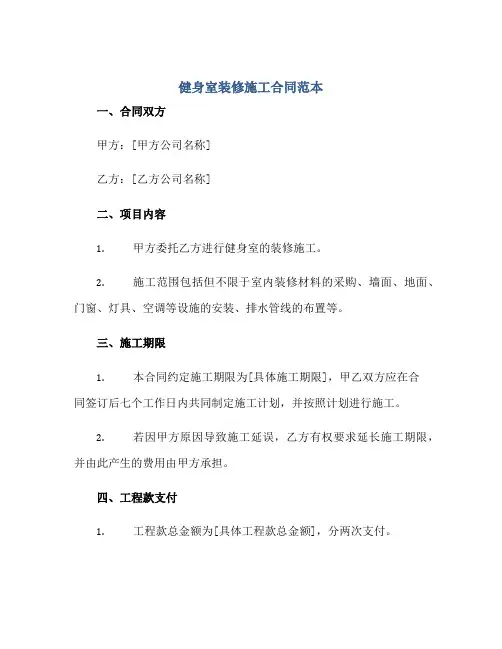 健身室装修施工合同范本

一、合同双方

甲方：[甲方公司名称]

乙方：[乙方公司名称]

二、项目内容

1. 甲方委托乙方进行健身室的装修施工。

2. 施工范围包括但不限于室内装修材料的采购、墙面、地面、门窗、灯具、空调等设施的安装、排水管线的布置等。

三、施工期限

1. 本合同约定施工期限为[具体施工期限]，甲乙双方应在合同签订后七个工作日内共同制定施工计划，并按照计划进行施工。

2. 若因甲方原因导致施工延误，乙方有权要求延长施工期限，并由此产生的费用由甲方承担。

四、工程款支付

1. 工程款总金额为[具体工程款总金额]，分两次支付。